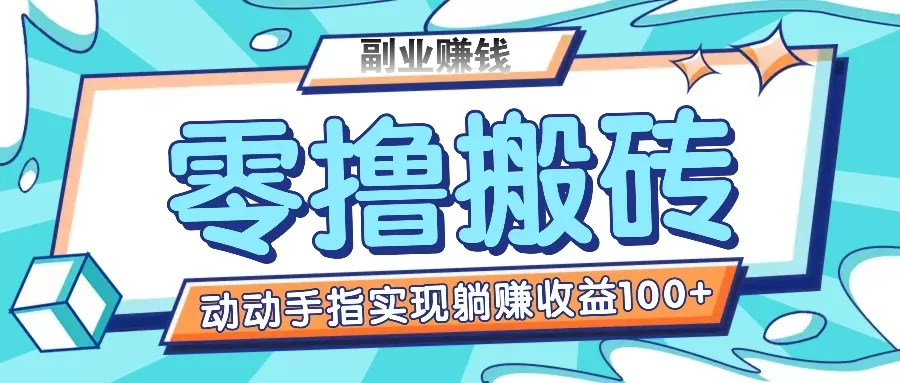 副业赚钱

零撸搬砖

动动手指实现躺赚收益100+